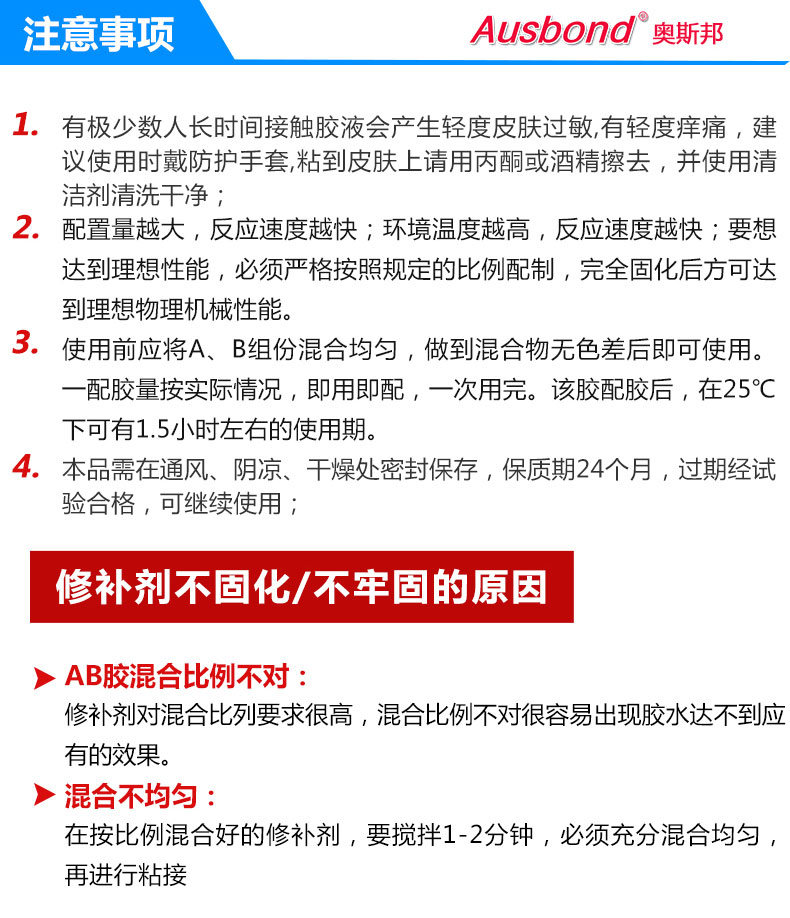 注意事项

Ausbond® 奥斯邦

1. 有极少数人长时间接触胶液会产生轻度皮肤过敏,有轻度痒痛，建议使用时戴防护手套,粘到皮肤上请用丙酮或酒精擦去，并使用清洁剂清洗干净；

2. 配置量越大，反应速度越快；环境温度越高，反应速度越快；要想达到理想性能，必须严格按照规定的比例配制，完全固化后方可达到理想物理机械性能。

3. 使用前应将A、B组份混合均匀，做到混合物无色差后即可使用。一配胶量按实际情况，即用即配，一次用完。该胶配胶后，在25℃下可有1.5小时左右的使用期。

4. 本品需在通风、阴凉、干燥处密封保存，保质期24个月，过期经试验合格，可继续使用；

修补剂不固化/不牢固的原因

AB胶混合比例不对：
修补剂对混合比列要求很高，混合比例不对很容易出现胶水达不到应有的效果。

混合不均匀：
在按比例混合好的修补剂，要搅拌1-2分钟，必须充分混合均匀，再进行粘接